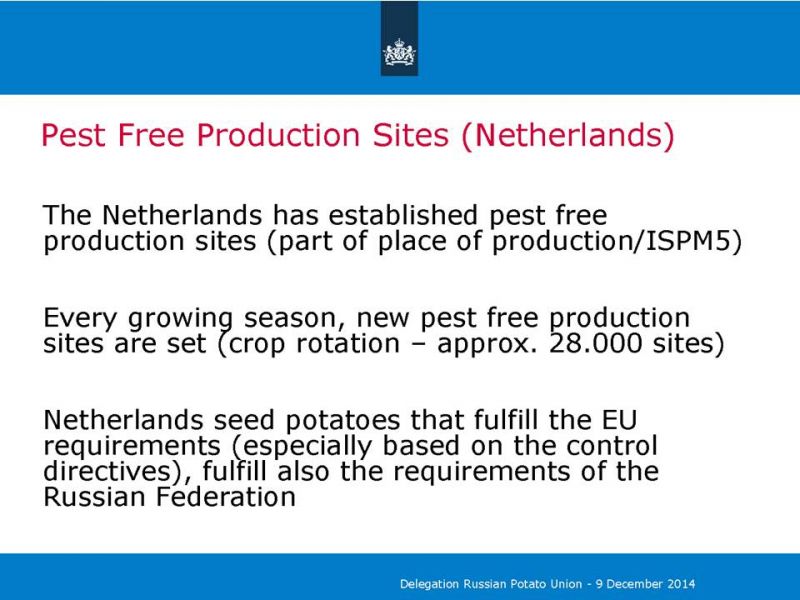 Pest Free Production Sites (Netherlands)

The Netherlands has established pest free production sites (part of place of production/ISPM5)

Every growing season, new pest free production sites are set (crop rotation – approx. 28.000 sites)

Netherlands seed potatoes that fulfill the EU requirements (especially based on the control directives), fulfill also the requirements of the Russian Federation

Delegation Russian Potato Union - 9 December 2014